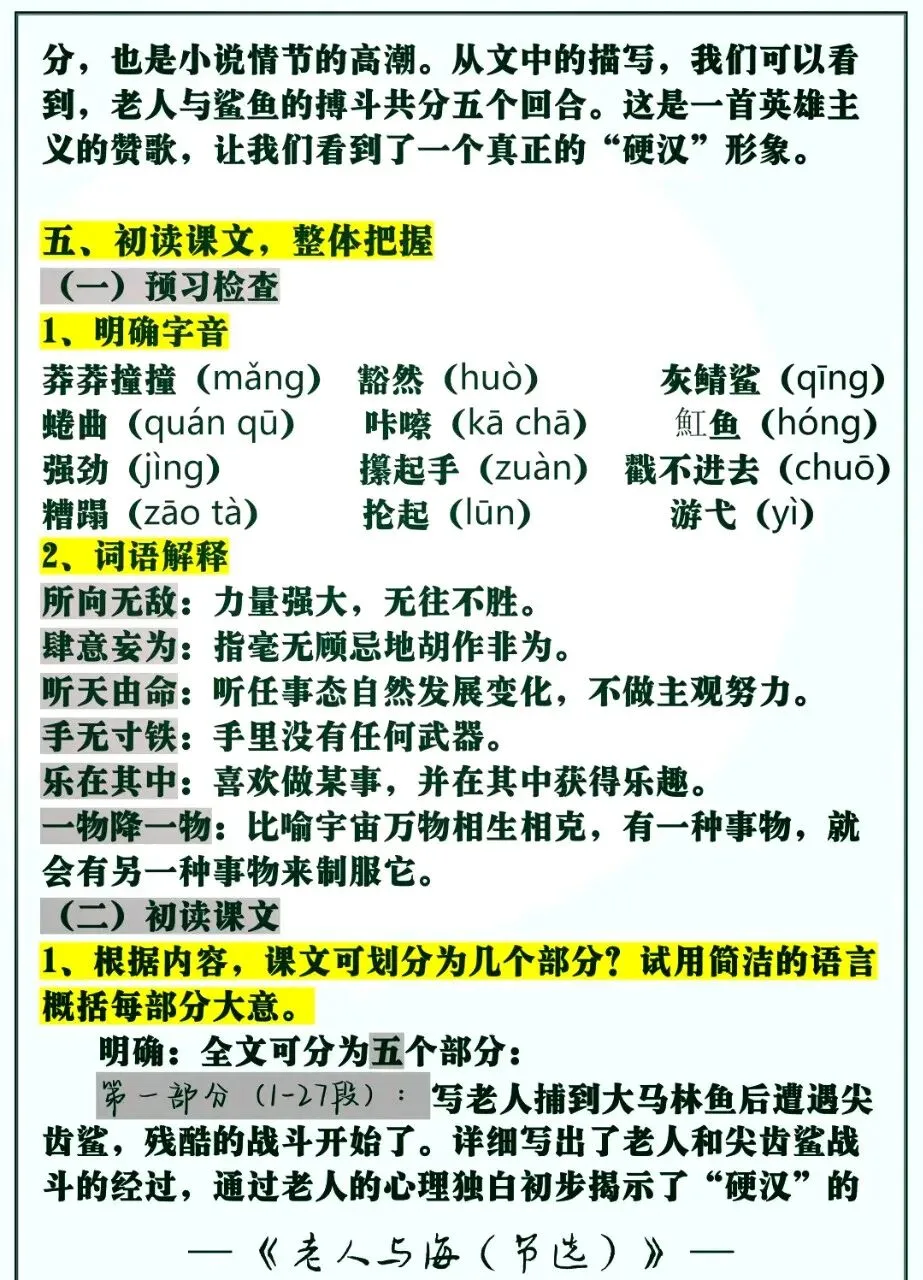 分，也是小说情节的高潮。从文中的描写，我们可以看到，老人与鲨鱼的搏斗共分五个回合。这是一首英雄主义的赞歌，让我们看到了一个真正的“硬汉”形象。

五、初读课文，整体把握

（一）预习检查

1、明确字音

莽莽撞撞（mǎng） 豁然（huò） 灰鲭鲨（qīng）
蜷曲（quán qū） 咔嚓（kā chā） 魟鱼（hóng）
强劲（jìng） 攥起手（zuàn） 戳不进去（chuō）
糟蹋（zāo tà） 抡起（lūn） 游弋（yì）

2、词语解释

所向无敌：力量强大，无往不胜。
肆意妄为：指毫无顾忌地胡作非为。
听天由命：听任事态自然发展变化，不做主观努力。
手无寸铁：手里没有任何武器。
乐在其中：喜欢做某事，并在其中获得乐趣。
一物降一物：比喻宇宙万物相生相克，有一种事物，就会有另一种事物来制服它。

（二）初读课文

1、根据内容，课文可划分为几个部分？试用简洁的语言概括每部分大意。

明确：全文可分为五个部分：

第一部分（1-27段）：写老人捕到大马林鱼后遭遇尖齿鲨，残酷的战斗开始了。详细写出了老人和尖齿鲨战斗的经过，通过老人的心理独白初步揭示了“硬汉”的

—《老人与海（节选）》—